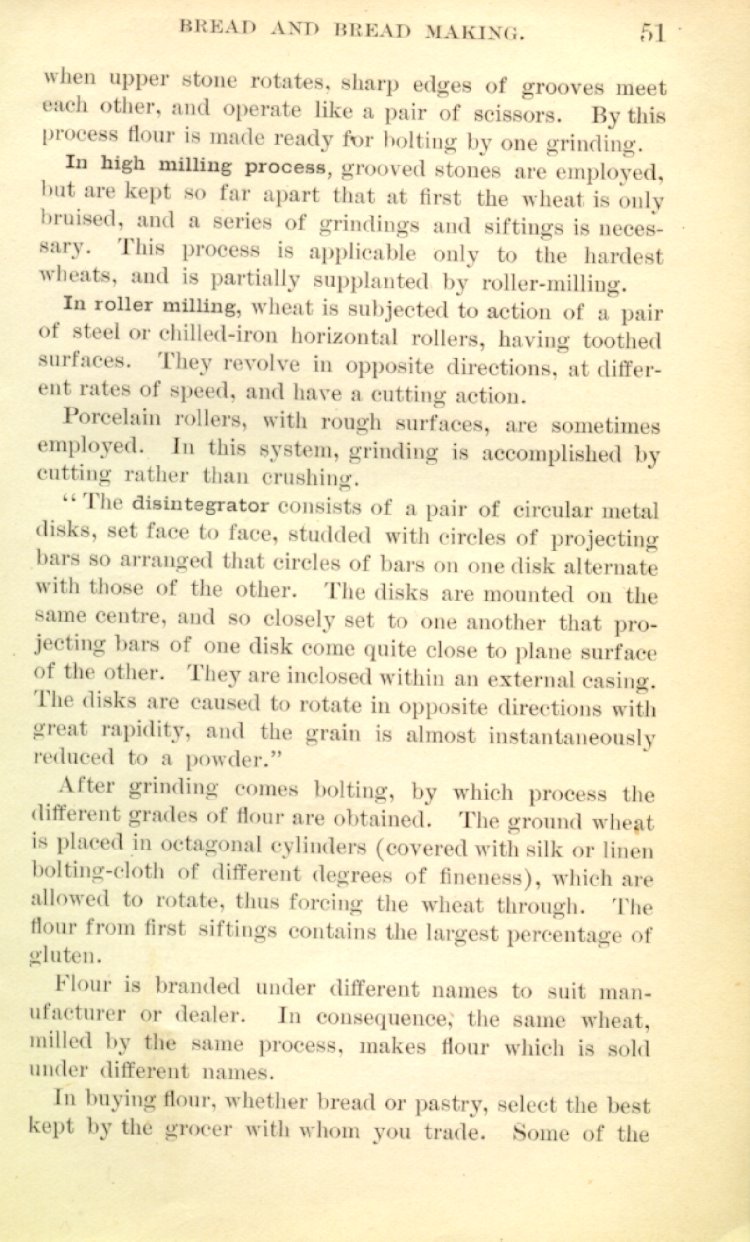 BREAD AND BREAD MAKING. 51

when upper stone rotates, sharp edges of grooves meet each other, and operate like a pair of scissors. By this process flour is made ready for bolting by one grinding.

In high milling process, grooved stones are employed, but are kept so far apart that at first the wheat is only bruised, and a series of grindings and siftings is necessary. This process is applicable only to the hardest wheats, and is partially supplanted by roller-milling.

In roller milling, wheat is subjected to action of a pair of steel or chilled-iron horizontal rollers, having toothed surfaces. They revolve in opposite directions, at different rates of speed, and have a cutting action.

Porcelain rollers, with rough surfaces, are sometimes employed. In this system, grinding is accomplished by cutting rather than crushing.

"The disintegrator consists of a pair of circular metal disks, set face to face, studded with circles of projecting bars so arranged that circles of bars on one disk alternate with those of the other. The disks are mounted on the same centre, and so closely set to one another that projecting bars of one disk come quite close to plane surface of the other. They are inclosed within an external casing. The disks are caused to rotate in opposite directions with great rapidity, and the grain is almost instantaneously reduced to a powder."

After grinding comes bolting, by which process the different grades of flour are obtained. The ground wheat is placed in octagonal cylinders (covered with silk or linen bolting-cloth of different degrees of fineness), which are allowed to rotate, thus forcing the wheat through. The flour from first siftings contains the largest percentage of gluten.

Flour is branded under different names to suit manufacturer or dealer. In consequence, the same wheat, milled by the same process, makes flour which is sold under different names.

In buying flour, whether bread or pastry, select the best kept by the grocer with whom you trade. Some of the